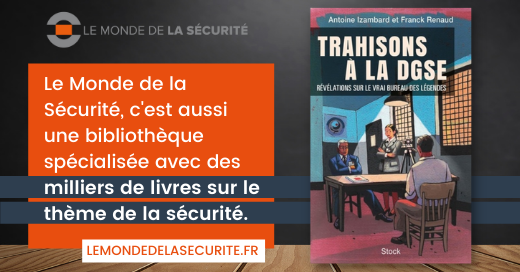 LE MONDE DE LA SÉCURITÉ

Le Monde de la Sécurité, c'est aussi une bibliothèque spécialisée avec des milliers de livres sur le thème de la sécurité.

LEMONDEDELASECURITE.FR

Antoine Izambard et Franck Renaud

TRAHISONS À LA DGSE

RÉVÉLATIONS SUR LE VRAI BUREAU DES LÉGENDES

Stock